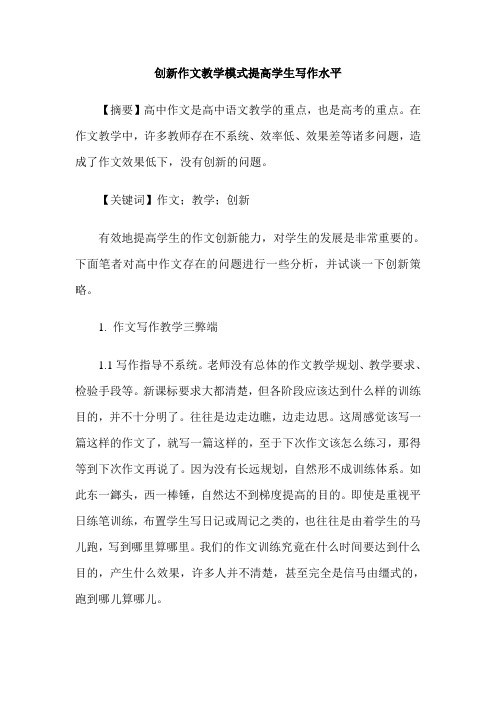 创新作文教学模式提高学生写作水平

【摘要】高中作文是高中语文教学的重点，也是高考的重点。在作文教学中，许多教师存在不系统、效率低、效果差等诸多问题，造成了作文效果低下，没有创新的问题。

【关键词】作文；教学；创新

有效地提高学生的作文创新能力，对学生的发展是非常重要的。下面笔者对高中作文存在的问题进行一些分析，并试谈一下创新策略。

1. 作文写作教学三弊端

1.1 写作指导不系统。老师没有总体的作文教学规划、教学要求、检验手段等。新课标要求大都清楚，但各阶段应该达到什么样的训练目的，并不十分明了。往往是边走边瞧，边走边思。这周感觉该写一篇这样的作文了，就写一篇这样的，至于下次作文该怎么练习，那得等到下次作文再说了。因为没有长远规划，自然形不成训练体系。如此东一鎯头，西一棒锤，自然达不到梯度提高的目的。即使是重视平日练笔训练，布置学生写日记或周记之类的，也往往是由着学生的马儿跑，写到哪里算哪里。我们的作文训练究竟在什么时间要达到什么目的，产生什么效果，许多人并不清楚，甚至完全是信马由缰式的，跑到哪儿算哪儿。